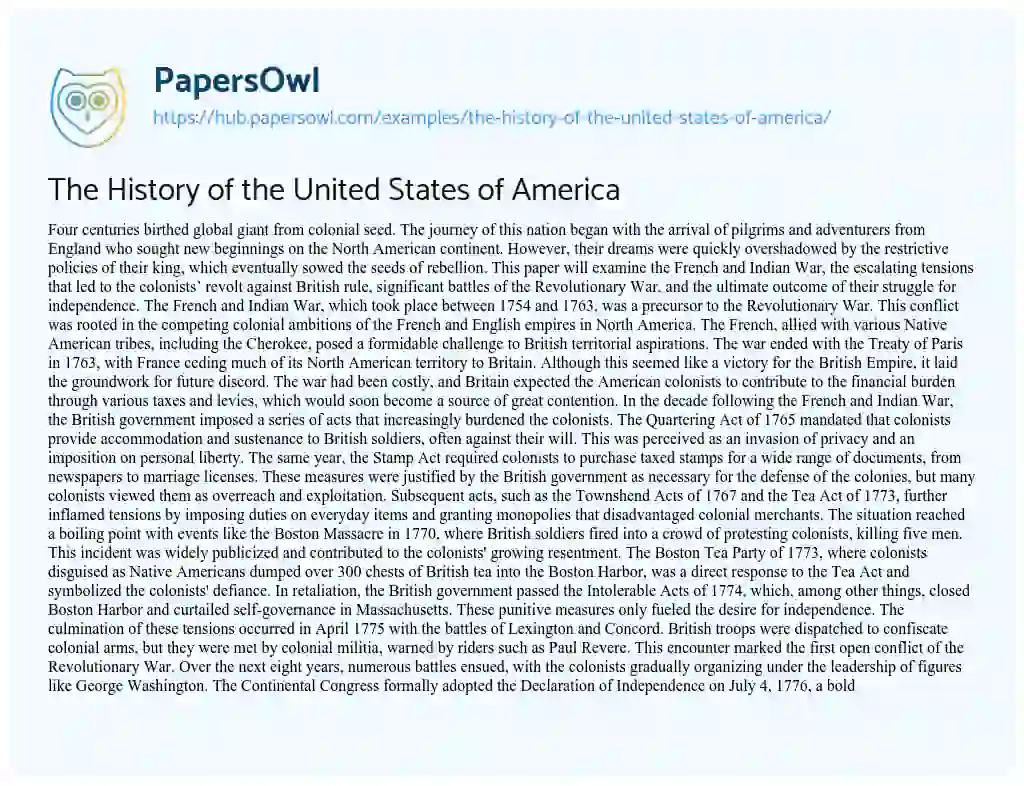 PapersOwl
https://hub.papersowl.com/examples/the-history-of-the-united-states-of-america/

The History of the United States of America

Four centuries birthed global giant from colonial seed. The journey of this nation began with the arrival of pilgrims and adventurers from England who sought new beginnings on the North American continent. However, their dreams were quickly overshadowed by the restrictive policies of their king, which eventually sowed the seeds of rebellion. This paper will examine the French and Indian War, the escalating tensions that led to the colonists' revolt against British rule, significant battles of the Revolutionary War, and the ultimate outcome of their struggle for independence. The French and Indian War, which took place between 1754 and 1763, was a precursor to the Revolutionary War. This conflict was rooted in the competing colonial ambitions of the French and English empires in North America. The French, allied with various Native American tribes, including the Cherokee, posed a formidable challenge to British territorial aspirations. The war ended with the Treaty of Paris in 1763, with France ceding much of its North American territory to Britain. Although this seemed like a victory for the British Empire, it laid the groundwork for future discord. The war had been costly, and Britain expected the American colonists to contribute to the financial burden through various taxes and levies, which would soon become a source of great contention. In the decade following the French and Indian War, the British government imposed a series of acts that increasingly burdened the colonists. The Quartering Act of 1765 mandated that colonists provide accommodation and sustenance to British soldiers, often against their will. This was perceived as an invasion of privacy and an imposition on personal liberty. The same year, the Stamp Act required colonists to purchase taxed stamps for a wide range of documents, from newspapers to marriage licenses. These measures were justified by the British government as necessary for the defense of the colonies, but many colonists viewed them as overreach and exploitation. Subsequent acts, such as the Townshend Acts of 1767 and the Tea Act of 1773, further inflamed tensions by imposing duties on everyday items and granting monopolies that disadvantaged colonial merchants. The situation reached a boiling point with events like the Boston Massacre in 1770, where British soldiers fired into a crowd of protesting colonists, killing five men. This incident was widely publicized and contributed to the colonists' growing resentment. The Boston Tea Party of 1773, where colonists disguised as Native Americans dumped over 300 chests of British tea into the Boston Harbor, was a direct response to the Tea Act and symbolized the colonists' defiance. In retaliation, the British government passed the Intolerable Acts of 1774, which, among other things, closed Boston Harbor and curtailed self-governance in Massachusetts. These punitive measures only fueled the desire for independence. The culmination of these tensions occurred in April 1775 with the battles of Lexington and Concord. British troops were dispatched to confiscate colonial arms, but they were met by colonial militia, warned by riders such as Paul Revere. This encounter marked the first open conflict of the Revolutionary War. Over the next eight years, numerous battles ensued, with the colonists gradually organizing under the leadership of figures like George Washington. The Continental Congress formally adopted the Declaration of Independence on July 4, 1776, a bold